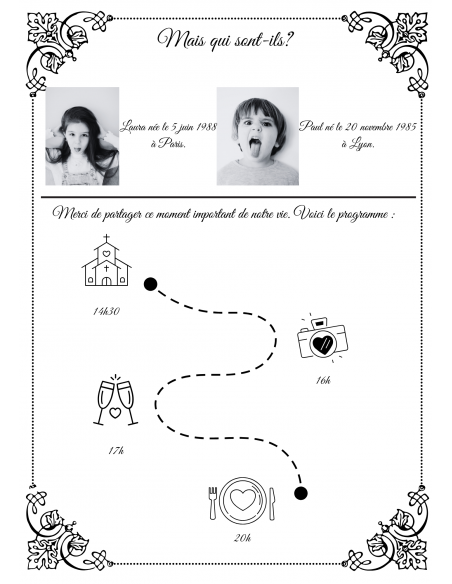 Mais qui sont-ils?

Laura née le 5 juin 1988 à Paris.

Paul né le 20 novembre 1985 à Lyon.

Merci de partager ce moment important de notre vie. Voici le programme :

14h30

16h

17h

20h